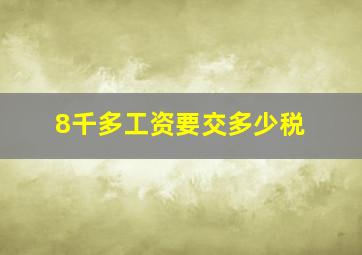 8千多工资要交多少税